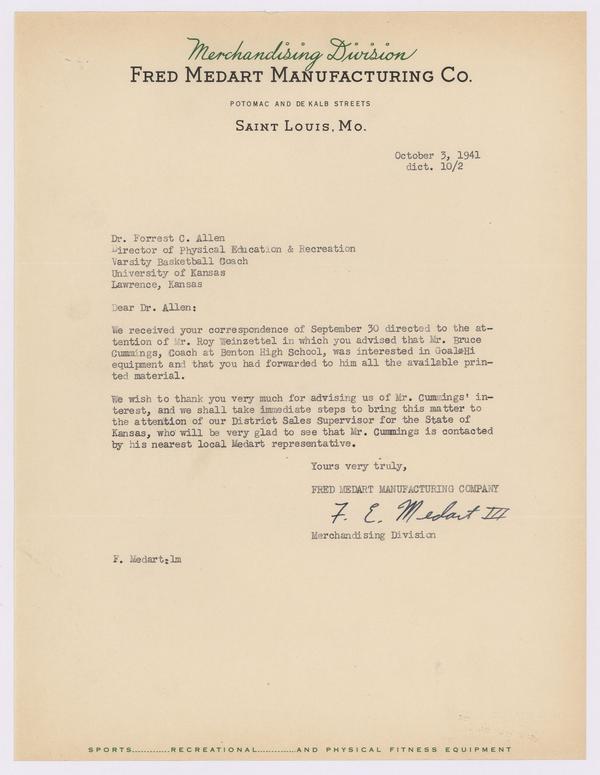 Merchandising Division
FRED MEDART MANUFACTURING CO.
POTOMAC AND DE KALB STREETS
SAINT LOUIS, MO.

October 3, 1941
dict. 10/2

Dr. Forrest C. Allen
Director of Physical Education & Recreation
Varsity Basketball Coach
University of Kansas
Lawrence, Kansas

Dear Dr. Allen:

We received your correspondence of September 30 directed to the attention of Mr. Roy Weinzettel in which you advised that Mr. Bruce Cummings, Coach at Benton High School, was interested in Goal-Hi equipment and that you had forwarded to him all the available printed material.

We wish to thank you very much for advising us of Mr. Cummings' interest, and we shall take immediate steps to bring this matter to the attention of our District Sales Supervisor for the State of Kansas, who will be very glad to see that Mr. Cummings is contacted by his nearest local Medart representative.

Yours very truly,

FRED MEDART MANUFACTURING COMPANY

F. E. Medart III

Merchandising Division

F. Medart:lm

SPORTS............RECREATIONAL............AND PHYSICAL FITNESS EQUIPMENT